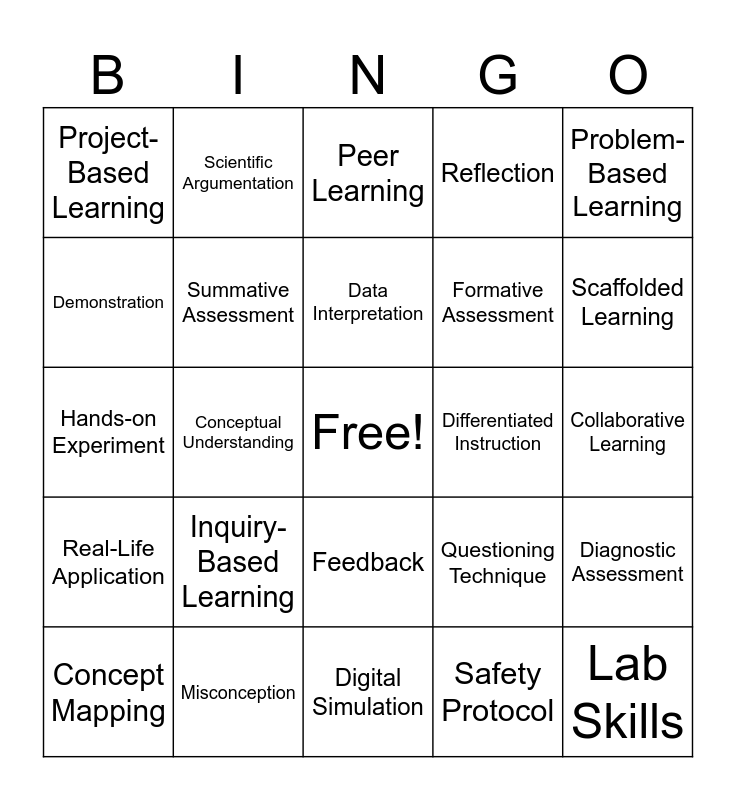 | B | I | N | G | O |
|---|---|---|---|---|
| Project-Based Learning | Scientific Argumentation | Peer Learning | Reflection | Problem-Based Learning |
| Demonstration | Summative Assessment | Data Interpretation | Formative Assessment | Scaffolded Learning |
| Hands-on Experiment | Conceptual Understanding | Free! | Differentiated Instruction | Collaborative Learning |
| Real-Life Application | Inquiry-Based Learning | Feedback | Questioning Technique | Diagnostic Assessment |
| Concept Mapping | Misconception | Digital Simulation | Safety Protocol | Lab Skills |